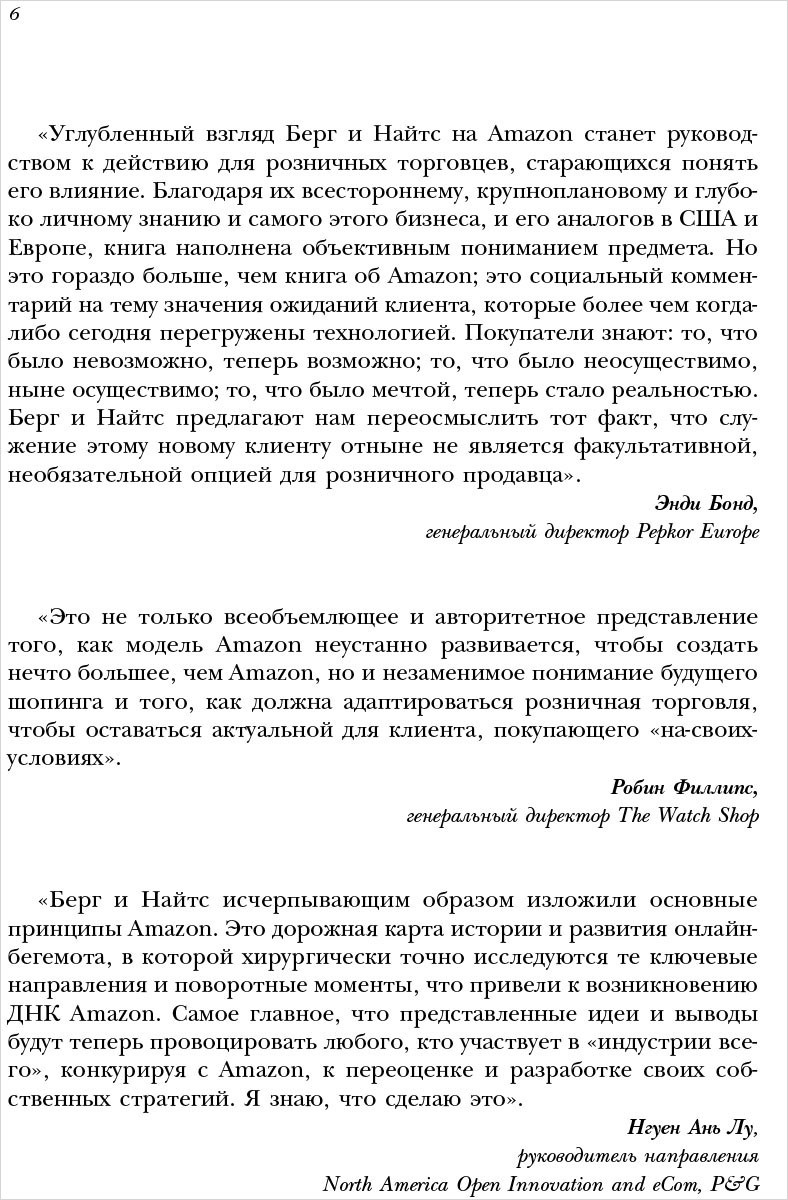 6

«Углубленный взгляд Берг и Найтс на Amazon станет руководством к действию для розничных торговцев, старающихся понять его влияние. Благодаря их всестороннему, крупноплановому и глубоко личному знанию и самого этого бизнеса, и его аналогов в США и Европе, книга наполнена объективным пониманием предмета. Но это гораздо больше, чем книга об Amazon; это социальный комментарий на тему значения ожиданий клиента, которые более чем когда-либо сегодня перегружены технологией. Покупатели знают: то, что было невозможно, теперь возможно; то, что было неосуществимо, ныне осуществимо; то, что было мечтой, теперь стало реальностью. Берг и Найтс предлагают нам переосмыслить тот факт, что служение этому новому клиенту отныне не является факультативной, необязательной опцией для розничного продавца».

Энди Бонд,
генеральный директор Pepkor Europe

«Это не только всеобъемлющее и авторитетное представление того, как модель Amazon неустанно развивается, чтобы создать нечто большее, чем Amazon, но и незаменимое понимание будущего шопинга и того, как должна адаптироваться розничная торговля, чтобы оставаться актуальной для клиента, покупающего «на-своих-условиях».

Робин Филлипс,
генеральный директор The Watch Shop

«Берг и Найтс исчерпывающим образом изложили основные принципы Amazon. Это дорожная карта истории и развития онлайн-бегемота, в которой хирургически точно исследуются те ключевые направления и поворотные моменты, что привели к возникновению ДНК Amazon. Самое главное, что представленные идеи и выводы будут теперь провоцировать любого, кто участвует в «индустрии всего», конкурируя с Amazon, к переоценке и разработке своих собственных стратегий. Я знаю, что сделаю это».

Нгуен Ань Лу,
руководитель направления
North America Open Innovation and eCom, P&G